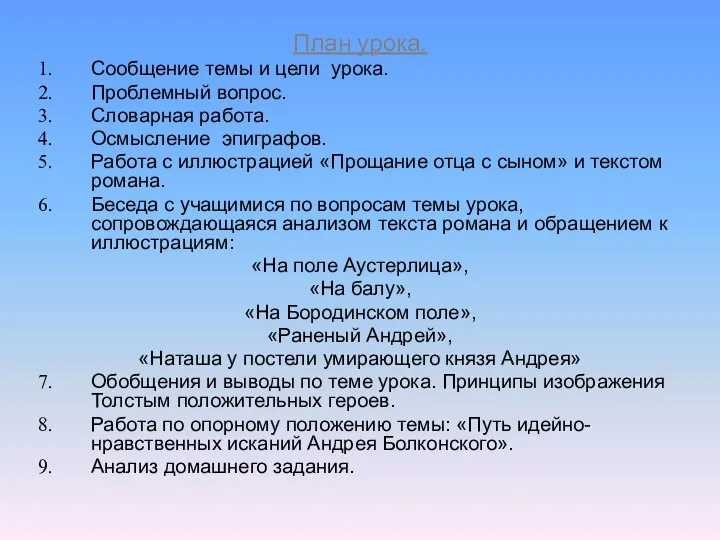 План урока.

1. Сообщение темы и цели урока.
2. Проблемный вопрос.
3. Словарная работа.
4. Осмысление эпиграфов.
5. Работа с иллюстрацией «Прощание отца с сыном» и текстом романа.
6. Беседа с учащимися по вопросам темы урока, сопровождающаяся анализом текста романа и обращением к иллюстрациям:

«На поле Аустерлица»,
«На балу»,
«На Бородинском поле»,
«Раненый Андрей»,
«Наташа у постели умирающего князя Андрея»

7. Обобщения и выводы по теме урока. Принципы изображения Толстым положительных героев.
8. Работа по опорному положению темы: «Путь идейно-нравственных исканий Андрея Болконского».
9. Анализ домашнего задания.